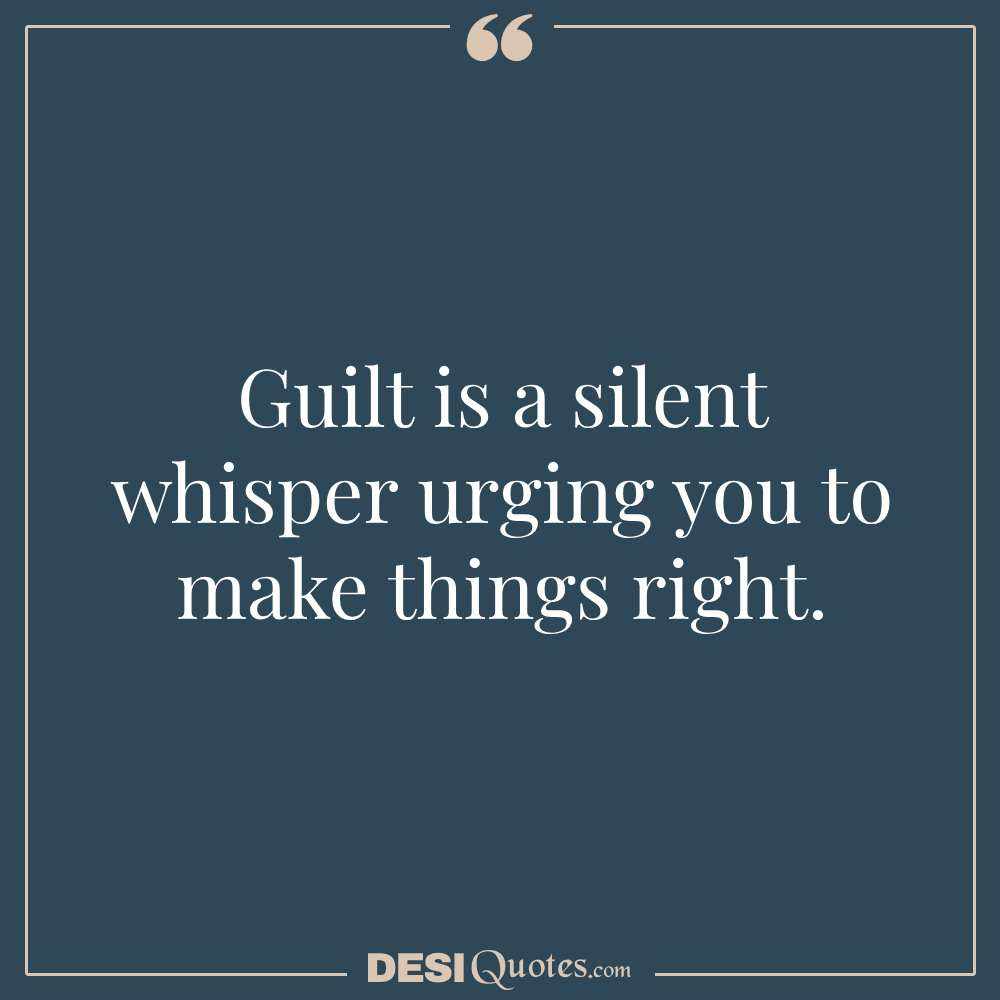 “

Guilt is a silent whisper urging you to make things right.

DESIQuotes.com